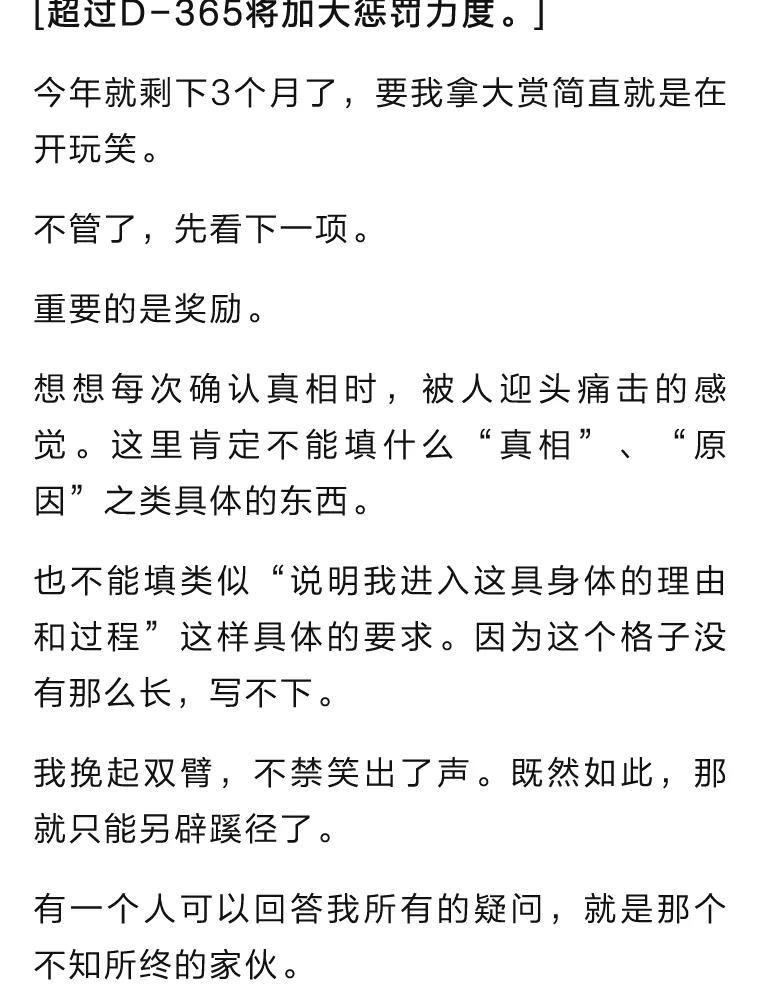 [超过D-365将加大惩罚力度。]

今年就剩下3个月了，要我拿大赏简直就是在开玩笑。

不管了，先看下一项。

重要的是奖励。

想想每次确认真相时，被人迎头痛击的感觉。这里肯定不能填什么“真相”、“原因”之类具体的东西。

也不能填类似“说明我进入这具身体的理由和过程”这样具体的要求。因为这个格子没有那么长，写不下。

我挽起双臂，不禁笑出了声。既然如此，那就只能另辟蹊径了。

有一个人可以回答我所有的疑问，就是那个不知所终的家伙。